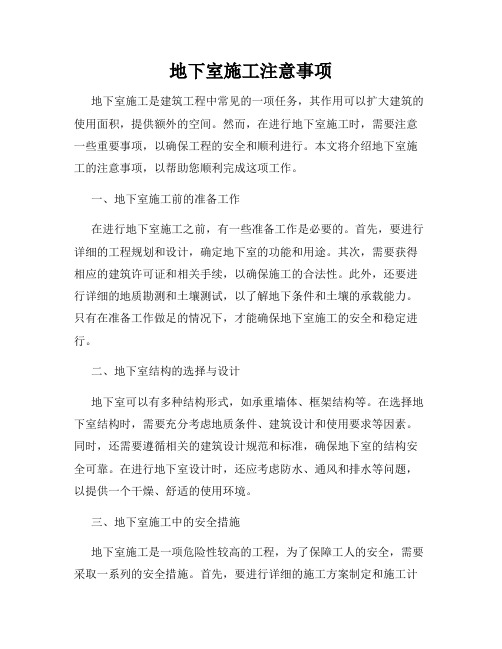 地下室施工注意事项

地下室施工是建筑工程中常见的一项任务，其作用可以扩大建筑的使用面积，提供额外的空间。然而，在进行地下室施工时，需要注意一些重要事项，以确保工程的安全和顺利进行。本文将介绍地下室施工的注意事项，以帮助您顺利完成这项工作。

一、地下室施工前的准备工作

在进行地下室施工之前，有一些准备工作是必要的。首先，要进行详细的工程规划和设计，确定地下室的功能和用途。其次，需要获得相应的建筑许可证和相关手续，以确保施工的合法性。此外，还要进行详细的地质勘测和土壤测试，以了解地下条件和土壤的承载能力。只有在准备工作做足的情况下，才能确保地下室施工的安全和稳定进行。

二、地下室结构的选择与设计

地下室可以有多种结构形式，如承重墙体、框架结构等。在选择地下室结构时，需要充分考虑地质条件、建筑设计和使用要求等因素。同时，还需要遵循相关的建筑设计规范和标准，确保地下室的结构安全可靠。在进行地下室设计时，还应考虑防水、通风和排水等问题，以提供一个干燥、舒适的使用环境。

三、地下室施工中的安全措施

地下室施工是一项危险性较高的工程，为了保障工人的安全，需要采取一系列的安全措施。首先，要进行详细的施工方案制定和施工计